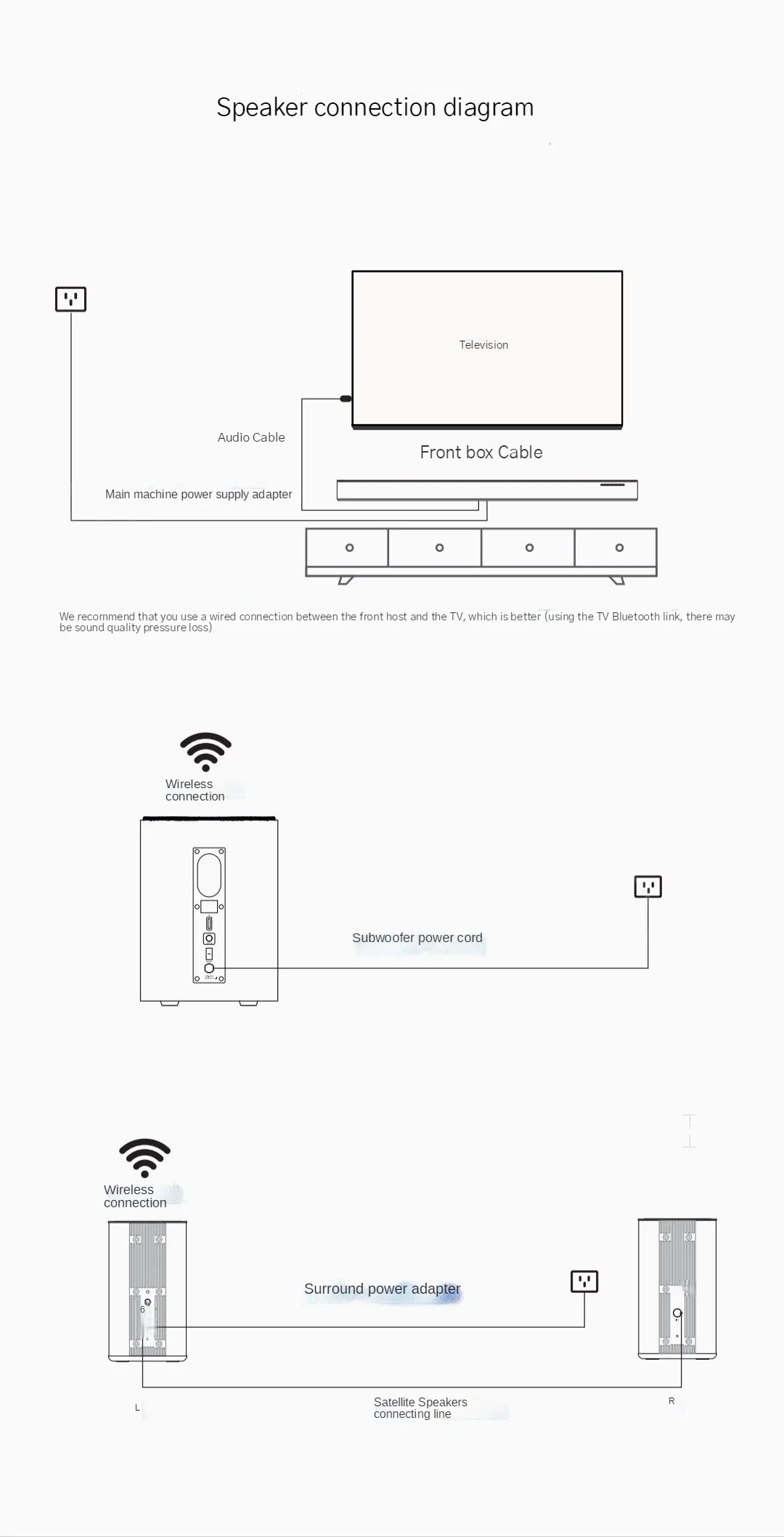 Speaker connection diagram

Television

Audio Cable

Front box Cable

Main machine power supply adapter

We recommend that you use a wired connection between the front host and the TV, which is better (using the TV Bluetooth link, there may be sound quality pressure loss)

Wireless connection

Subwoofer power cord

Wireless connection

Surround power adapter

L

Satellite Speakers connecting line

R